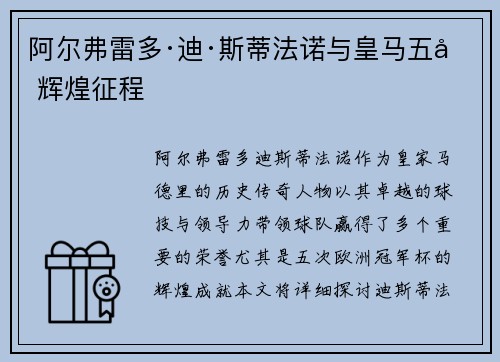 阿尔弗雷多·迪·斯蒂法诺与皇马五å 辉煌征程

阿尔弗雷多迪斯蒂法诺作为皇家马德里的历史传奇人物以其卓越的球技与领导力带领球队赢得了多个重要的荣誉尤其是五次欧洲冠军杯的辉煌成就本文将详细探讨迪斯蒂法